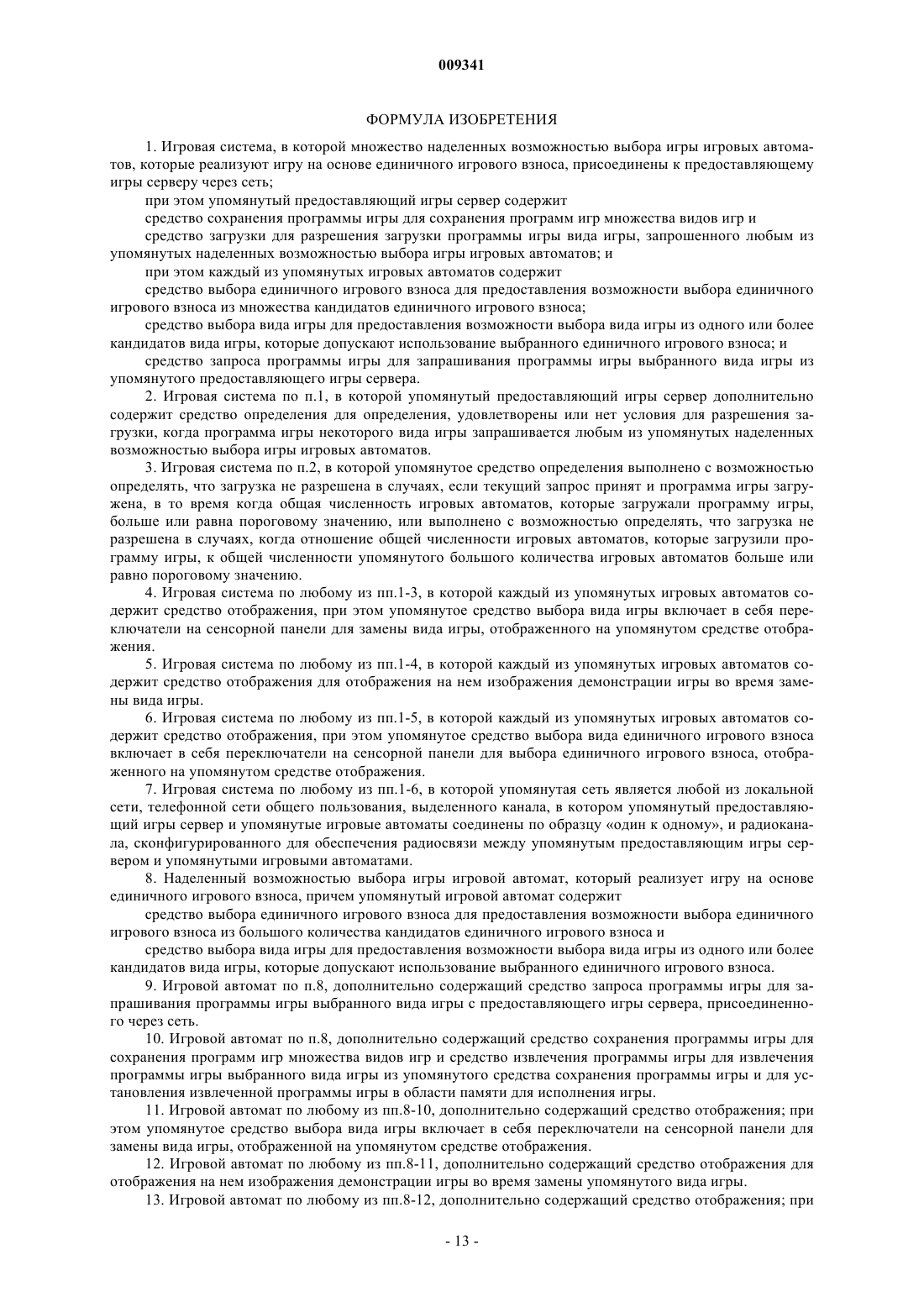 009341

ФОРМУЛА ИЗОБРЕТЕНИЯ

1. Игровая система, в которой множество наделенных возможностью выбора игры игровых автоматов, которые реализуют игру на основе единичного игрового взноса, присоединены к предоставляющему игры серверу через сеть;

при этом упомянутый предоставляющий игры сервер содержит

средство сохранения программы игры для сохранения программ игр множества видов игр и

средство загрузки для разрешения загрузки программы игры вида игры, запрошенного любым из упомянутых наделенных возможностью выбора игры игровых автоматов; и

при этом каждый из упомянутых игровых автоматов содержит

средство выбора единичного игрового взноса для предоставления возможности выбора единичного игрового взноса из множества кандидатов единичного игрового взноса;

средство выбора вида игры для предоставления возможности выбора вида игры из одного или более кандидатов вида игры, которые допускают использование выбранного единичного игрового взноса; и

средство запроса программы игры для запрашивания программы игры выбранного вида игры из упомянутого предоставляющего игры сервера.

2. Игровая система по п.1, в которой упомянутый предоставляющий игры сервер дополнительно содержит средство определения для определения, удовлетворены или нет условия для разрешения загрузки, когда программа игры некоторого вида игры запрашивается любым из упомянутых наделенных возможностью выбора игры игровых автоматов.

3. Игровая система по п.2, в которой упомянутое средство определения выполнено с возможностью определять, что загрузка не разрешена в случаях, если текущий запрос принят и программа игры загружена, в то время когда общая численность игровых автоматов, которые загружали программу игры, больше или равна пороговому значению, или выполнено с возможностью определять, что загрузка не разрешена в случаях, когда отношение общей численности игровых автоматов, которые загрузили программу игры, к общей численности упомянутого большого количества игровых автоматов больше или равно пороговому значению.

4. Игровая система по любому из пп.1-3, в которой каждый из упомянутых игровых автоматов содержит средство отображения, при этом упомянутое средство выбора вида игры включает в себя переключатели на сенсорной панели для замены вида игры, отображенного на упомянутом средстве отображения.

5. Игровая система по любому из пп.1-4, в которой каждый из упомянутых игровых автоматов содержит средство отображения для отображения на нем изображения демонстрации игры во время замены вида игры.

6. Игровая система по любому из пп.1-5, в которой каждый из упомянутых игровых автоматов содержит средство отображения, при этом упомянутое средство выбора вида единичного игрового взноса включает в себя переключатели на сенсорной панели для выбора единичного игрового взноса, отображенного на упомянутом средстве отображения.

7. Игровая система по любому из пп.1-6, в которой упомянутая сеть является любой из локальной сети, телефонной сети общего пользования, выделенного канала, в котором упомянутый предоставляющий игры сервер и упомянутые игровые автоматы соединены по образцу «один к одному», и радиоканала, сконфигурированного для обеспечения радиосвязи между упомянутым предоставляющим игры сервером и упомянутыми игровыми автоматами.

8. Наделенный возможностью выбора игры игровой автомат, который реализует игру на основе единичного игрового взноса, причем упомянутый игровой автомат содержит

средство выбора единичного игрового взноса для предоставления возможности выбора единичного игрового взноса из большого количества кандидатов единичного игрового взноса и

средство выбора вида игры для предоставления возможности выбора вида игры из одного или более кандидатов вида игры, которые допускают использование выбранного единичного игрового взноса.

9. Игровой автомат по п.8, дополнительно содержащий средство запроса программы игры для запрашивания программы игры выбранного вида игры с предоставляющего игры сервера, присоединенного через сеть.

10. Игровой автомат по п.8, дополнительно содержащий средство сохранения программы игры для сохранения программ игр множества видов игр и средство извлечения программы игры для извлечения программы игры выбранного вида игры из упомянутого средства сохранения программы игры и для установления извлеченной программы игры в области памяти для исполнения игры.

11. Игровой автомат по любому из пп.8-10, дополнительно содержащий средство отображения; при этом упомянутое средство выбора вида игры включает в себя переключатели на сенсорной панели для замены вида игры, отображенной на упомянутом средстве отображения.

12. Игровой автомат по любому из пп.8-11, дополнительно содержащий средство отображения для отображения на нем изображения демонстрации игры во время замены упомянутого вида игры.

13. Игровой автомат по любому из пп.8-12, дополнительно содержащий средство отображения; при

- 13 -